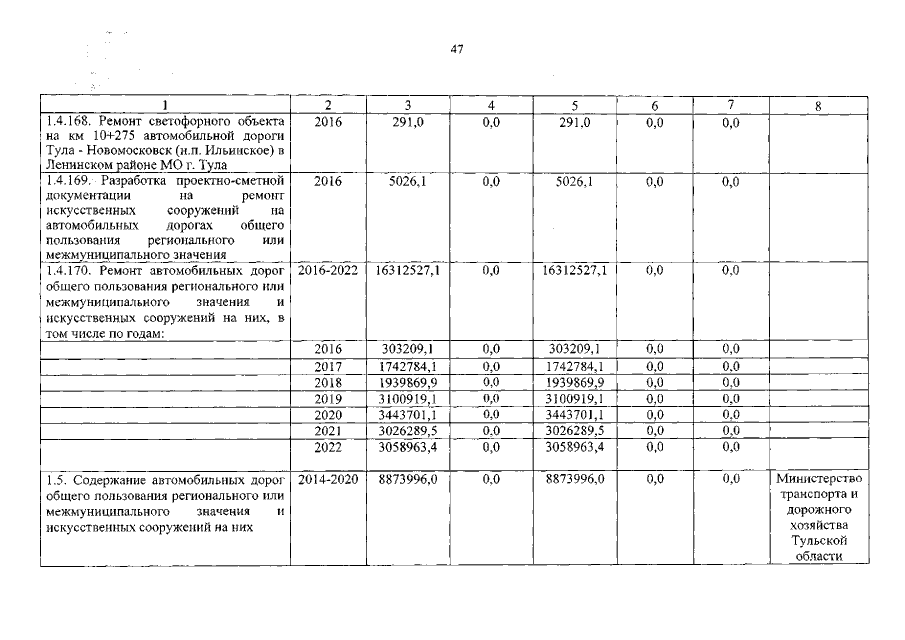 47

| 1 | 2 | 3 | 4 | 5 | 6 | 7 | 8 |
|---|---|---|---|---|---|---|---|
| 1.4.168. Ремонт светофорного объекта на км 10+275 автомобильной дороги Тула - Новомосковск (н.п. Ильинское) в Ленинском районе МО г. Тула | 2016 | 291,0 | 0,0 | 291,0 | 0,0 | 0,0 | |
| 1.4.169. Разработка проектно-сметной документации на ремонт искусственных сооружений на автомобильных дорогах общего пользования регионального или межмуниципального значения | 2016 | 5026,1 | 0,0 | 5026,1 | 0,0 | 0,0 | |
| 1.4.170. Ремонт автомобильных дорог общего пользования регионального или межмуниципального значения и искусственных сооружений на них, в том числе по годам: | 2016-2022 | 16312527,1 | 0,0 | 16312527,1 | 0,0 | 0,0 | |
| | 2016 | 303209,1 | 0,0 | 303209,1 | 0,0 | 0,0 | |
| | 2017 | 1742784,1 | 0,0 | 1742784,1 | 0,0 | 0,0 | |
| | 2018 | 1939869,9 | 0,0 | 1939869,9 | 0,0 | 0,0 | |
| | 2019 | 3100919,1 | 0,0 | 3100919,1 | 0,0 | 0,0 | |
| | 2020 | 3443701,1 | 0,0 | 3443701,1 | 0,0 | 0,0 | |
| | 2021 | 3026289,5 | 0,0 | 3026289,5 | 0,0 | 0,0 | |
| | 2022 | 3058963,4 | 0,0 | 3058963,4 | 0,0 | 0,0 | |
| 1.5. Содержание автомобильных дорог общего пользования регионального или межмуниципального значения и искусственных сооружений на них | 2014-2020 | 8873996,0 | 0,0 | 8873996,0 | 0,0 | 0,0 | Министерство транспорта и дорожного хозяйства Тульской области |